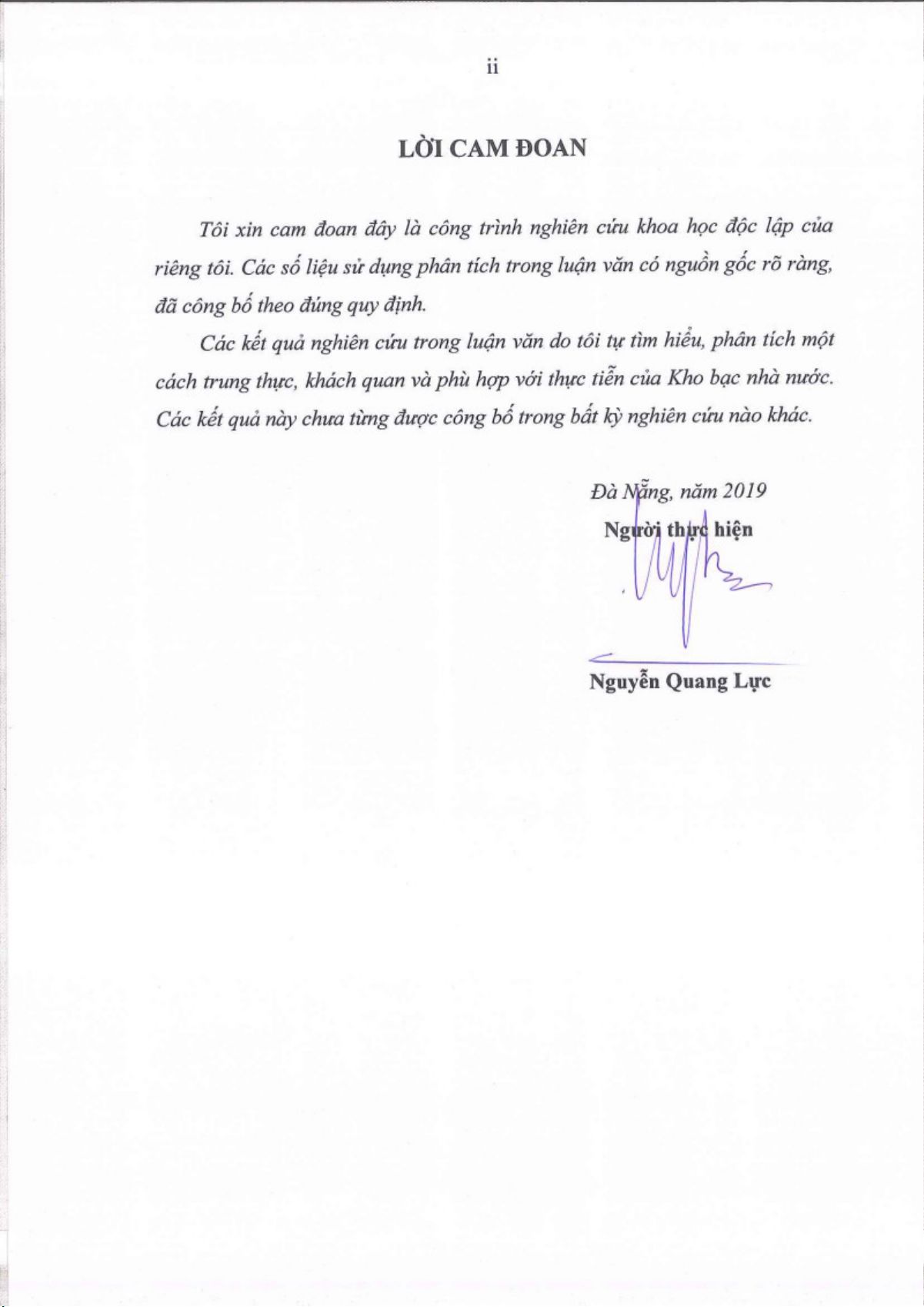 ii

LỜI CAM ĐOAN

Tôi xin cam đoan đây là công trình nghiên cứu khoa học độc lập của riêng tôi. Các số liệu sử dụng phân tích trong luận văn có nguồn gốc rõ ràng, đã công bố theo đúng quy định.

Các kết quả nghiên cứu trong luận văn do tôi tự tìm hiểu, phân tích một cách trung thực, khách quan và phù hợp với thực tiễn của Kho bạc nhà nước. Các kết quả này chưa từng được công bố trong bất kỳ nghiên cứu nào khác.

Đà Nẵng, năm 2019

Người thực hiện

Nguyễn Quang Lực